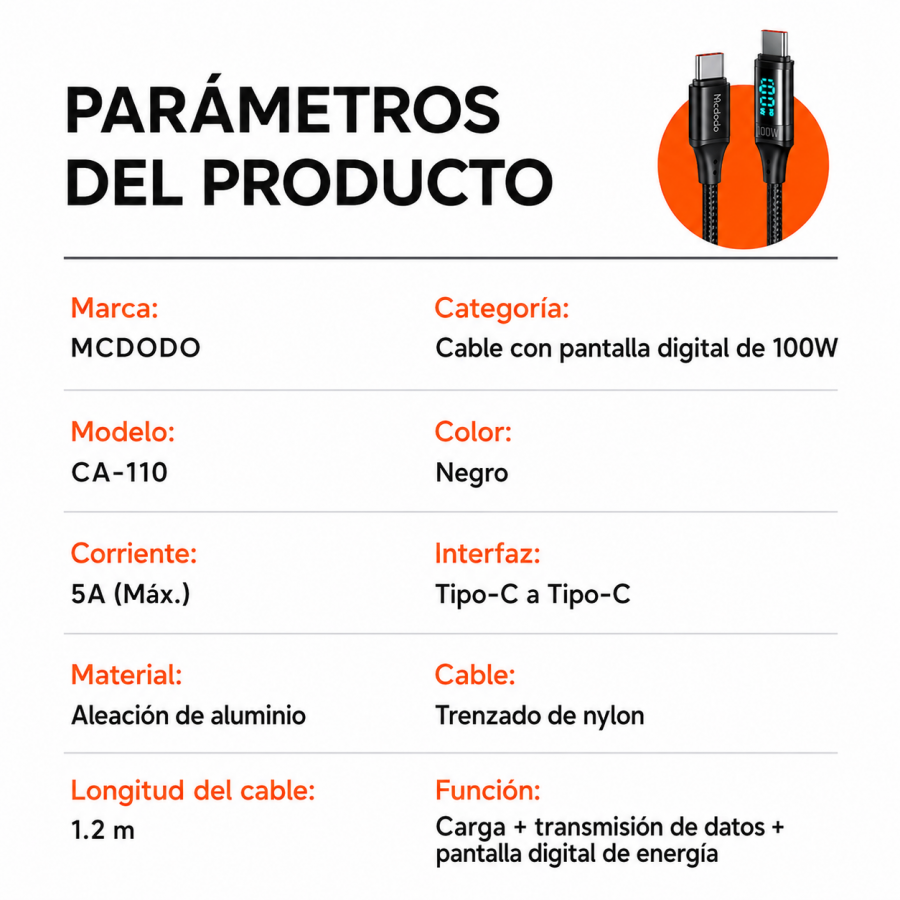 PARÁMETROS
DEL PRODUCTO

Mcdodo

100W

Marca:
MCDODO

Categoría:
Cable con pantalla digital de 100W

Modelo:
CA-110

Color:
Negro

Corriente:
5A (Máx.)

Interfaz:
Tipo-C a Tipo-C

Material:
Aleación de aluminio

Cable:
Trenzado de nylon

Longitud del cable:
1.2 m

Función:
Carga + transmisión de datos + pantalla digital de energía